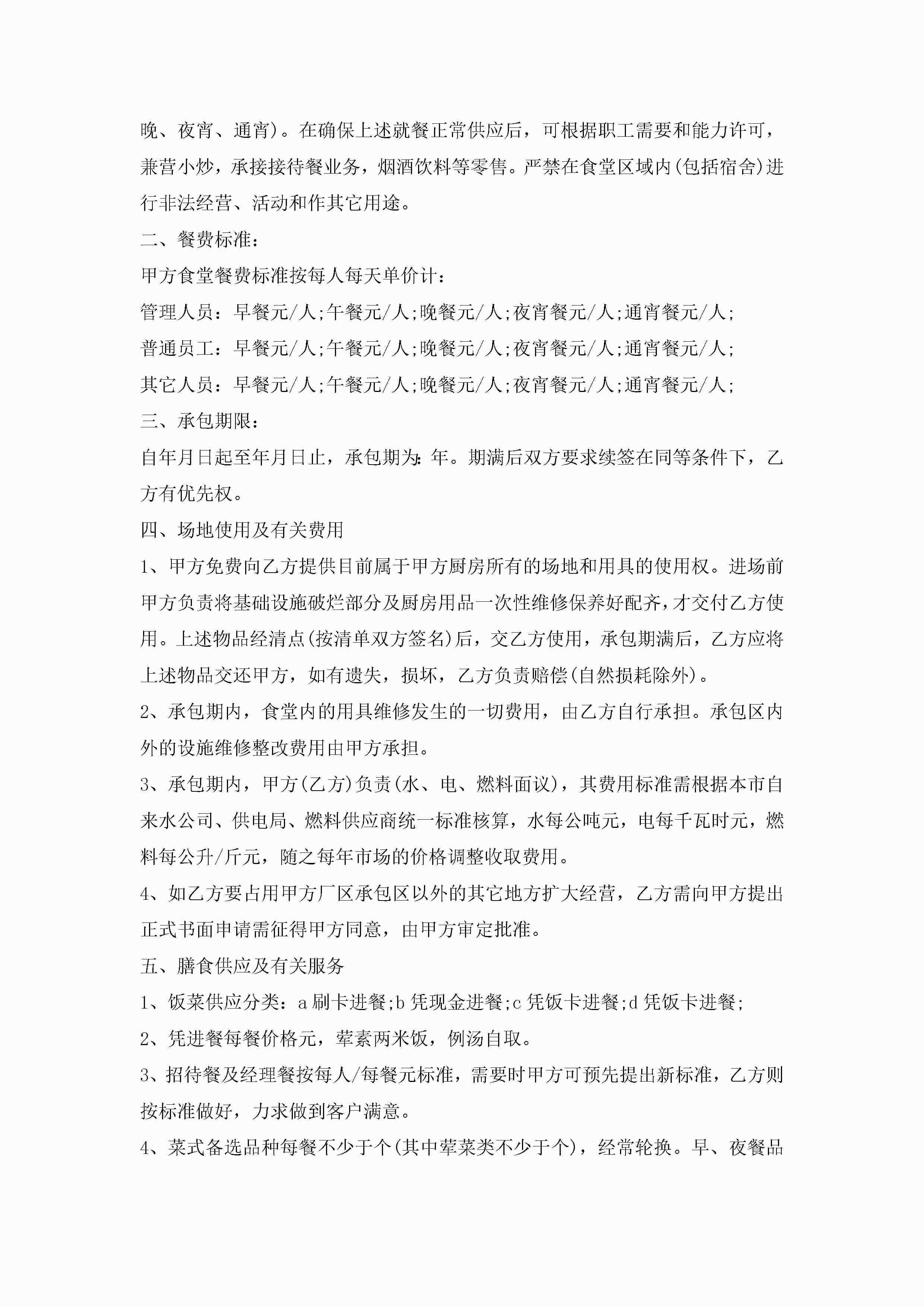 晚、夜宵、通宵)。在确保上述就餐正常供应后，可根据职工需要和能力许可，兼营小炒，承接接待餐业务，烟酒饮料等零售。严禁在食堂区域内(包括宿舍)进行非法经营、活动和作其它用途。

二、餐费标准:

甲方食堂餐费标准按每人每天单价计:

管理人员：早餐元/人;午餐元/人;晚餐元/人;夜宵餐元/人;通宵餐元/人;

普通员工：早餐元/人;午餐元/人;晚餐元/人;夜宵餐元/人;通宵餐元/人;

其它人员：早餐元/人;午餐元/人;晚餐元/人;夜宵餐元/人;通宵餐元/人;

三、承包期限:

自年月日起至年月日止，承包期为:年。期满后双方要求续签在同等条件下，乙方有优先权。

四、场地使用及有关费用

1、甲方免费向乙方提供目前属于甲方厨房所有的场地和用具的使用权。进场前甲方负责将基础设施破烂部分及厨房用品一次性维修保养好配齐，才交付乙方使用。上述物品经清点(按清单双方签名)后，交乙方使用，承包期满后，乙方应将上述物品交还甲方，如有遗失，损坏，乙方负责赔偿(自然损耗除外)。

2、承包期内，食堂内的用具维修发生的一切费用，由乙方自行承担。承包区内外的设施维修整改费用由甲方承担。

3、承包期内，甲方(乙方)负责(水、电、燃料面议)，其费用标准需根据本市自来水公司、供电局、燃料供应商统一标准核算，水每公吨元，电每千瓦时元，燃料每公升/斤元，随之每年市场的价格调整收取费用。

4、如乙方要占用甲方厂区承包区以外的其它地方扩大经营，乙方需向甲方提出正式书面申请需征得甲方同意，由甲方审定批准。

五、膳食供应及有关服务

1、饭菜供应分类：a 刷卡进餐;b 凭现金进餐;c 凭饭卡进餐;d 凭饭卡进餐;

2、凭进餐每餐价格元，荤素两米饭，例汤自取。

3、招待餐及经理餐按每人/每餐元标准，需要时甲方可预先提出新标准，乙方则按标准做好，力求做到客户满意。

4、菜式备选品种每餐不少于个(其中荤菜类不少于个)，经常轮换。早、夜餐品